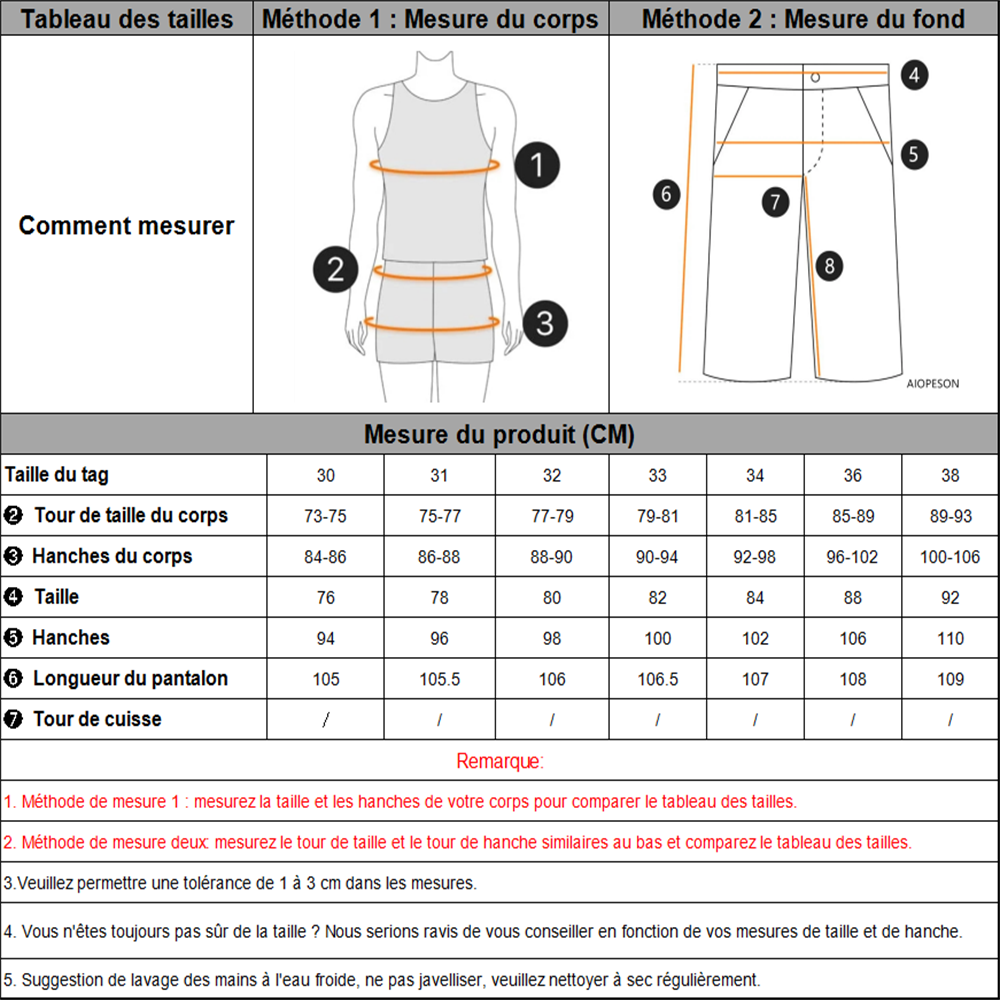 | Tableau des tailles | Méthode 1 : Mesure du corps | Méthode 2 : Mesure du fond |
|---|---|---|
| Comment mesurer | 1 2 3 | 4 5 6 7 8 AIOPESON |

Mesure du produit (CM)

| Taille du tag | 30 | 31 | 32 | 33 | 34 | 36 | 38 |
|---|---|---|---|---|---|---|---|
| ❷ Tour de taille du corps | 73-75 | 75-77 | 77-79 | 79-81 | 81-85 | 85-89 | 89-93 |
| ❸ Hanches du corps | 84-86 | 86-88 | 88-90 | 90-94 | 92-98 | 96-102 | 100-106 |
| ❹ Taille | 76 | 78 | 80 | 82 | 84 | 88 | 92 |
| ❺ Hanches | 94 | 96 | 98 | 100 | 102 | 106 | 110 |
| ❻ Longueur du pantalon | 105 | 105.5 | 106 | 106.5 | 107 | 108 | 109 |
| ❼ Tour de cuisse | / | / | / | / | / | / | / |

Remarque:

1. Méthode de mesure 1 : mesurez la taille et les hanches de votre corps pour comparer le tableau des tailles.

2. Méthode de mesure deux: mesurez le tour de taille et le tour de hanche similaires au bas et comparez le tableau des tailles.

3.Veuillez permettre une tolérance de 1 à 3 cm dans les mesures.

4. Vous n'êtes toujours pas sûr de la taille ? Nous serions ravis de vous conseiller en fonction de vos mesures de taille et de hanche.

5. Suggestion de lavage des mains à l'eau froide, ne pas javelliser, veuillez nettoyer à sec régulièrement.